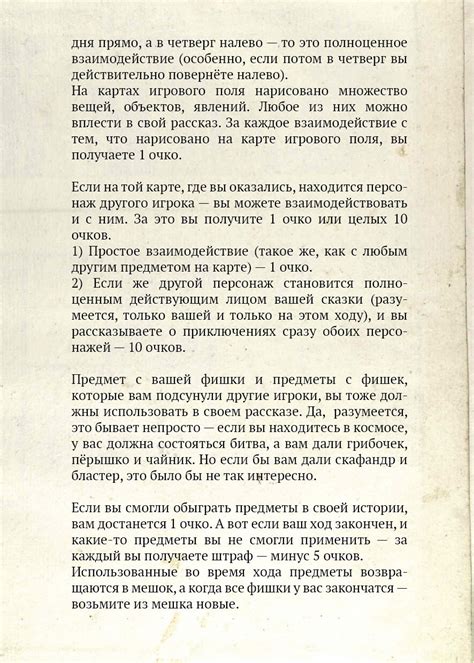 дня прямо, а в четверг налево — то это полноценное взаимодействие (особенно, если потом в четверг вы действительно повернёте налево).
На картах игрового поля нарисовано множество вещей, объектов, явлений. Любое из них можно вплести в свой рассказ. За каждое взаимодействие с тем, что нарисовано на карте игрового поля, вы получаете 1 очко.

Если на той карте, где вы оказались, находится персонаж другого игрока — вы можете взаимодействовать и с ним. За это вы получите 1 очко или целых 10 очков.
1) Простое взаимодействие (такое же, как с любым другим предметом на карте) — 1 очко.
2) Если же другой персонаж становится полноценным действующим лицом вашей сказки (разумеется, только вашей и только на этом ходу), и вы рассказываете о приключениях сразу обоих персонажей — 10 очков.

Предмет с вашей фишки и предметы с фишек, которые вам подсунули другие игроки, вы тоже должны использовать в своем рассказе. Да, разумеется, это бывает непросто — если вы находитесь в космосе, у вас должна состояться битва, а вам дали грибочек, пёрышко и чайник. Но если бы вам дали скафандр и бластер, это было бы не так интересно.

Если вы смогли обыграть предметы в своей истории, вам достанется 1 очко. А вот если ваш ход закончен, и какие-то предметы вы не смогли применить — за каждый вы получаете штраф — минус 5 очков.
Использованные во время хода предметы возвращаются в мешок, а когда все фишки у вас закончатся — возьмите из мешка новые.